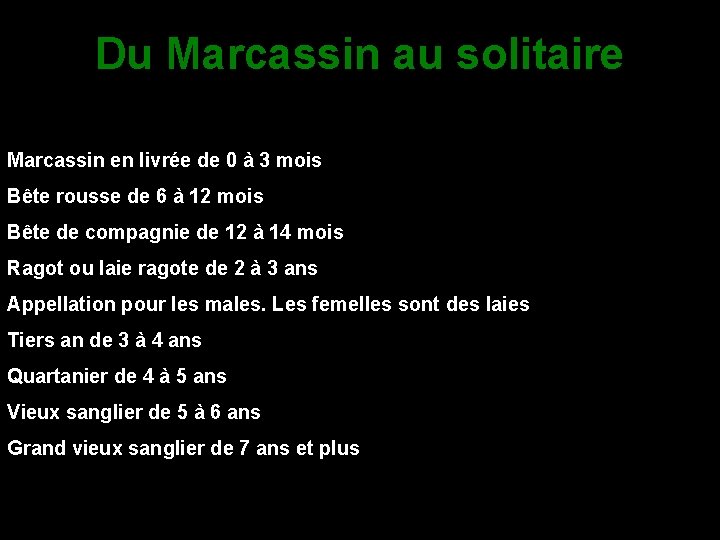 Du Marcassin au solitaire

Marcassin en livrée de 0 à 3 mois

Bête rousse de 6 à 12 mois

Bête de compagnie de 12 à 14 mois

Ragot ou laie ragote de 2 à 3 ans

Appellation pour les males. Les femelles sont des laies

Tiers an de 3 à 4 ans

Quartanier de 4 à 5 ans

Vieux sanglier de 5 à 6 ans

Grand vieux sanglier de 7 ans et plus